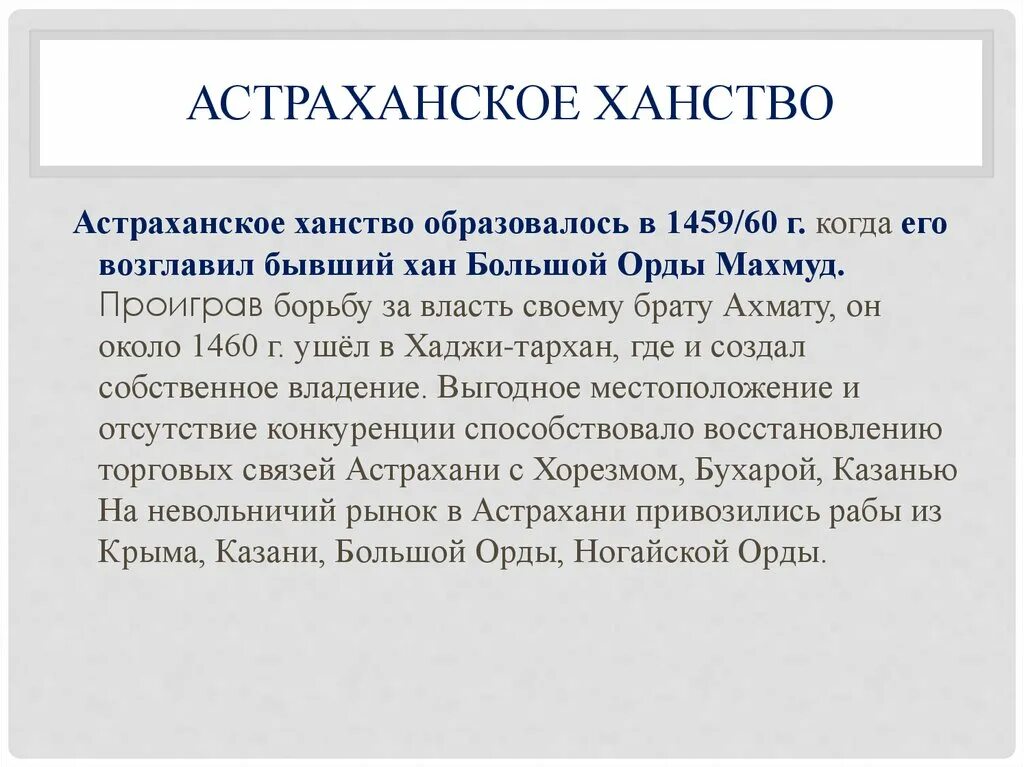 АСТРАХАНСКОЕ ХАНСТВО

Астраханское ханство образовалось в 1459/60 г. когда его возглавил бывший хан Большой Орды Махмуд. Проиграв борьбу за власть своему брату Ахмату, он около 1460 г. ушёл в Хаджи-тархан, где и создал собственное владение. Выгодное местоположение и отсутствие конкуренции способствовало восстановлению торговых связей Астрахани с Хорезмом, Бухарой, Казанью На невольничий рынок в Астрахани привозились рабы из Крыма, Казани, Большой Орды, Ногайской Орды.